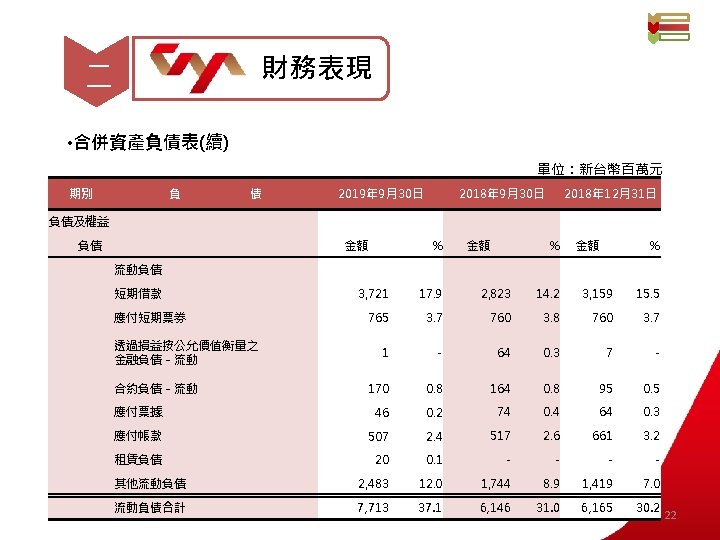 二

財務表現

•合併資產負債表(續)

單位：新台幣百萬元

| 期別 負 債 | 2019年9月30日 | | 2018年9月30日 | | 2018年12月31日 | |
|---|---|---|---|---|---|---|
| 負債及權益 | | | | | | |
| 負債 | 金額 | % | 金額 | % | 金額 | % |
| 流動負債 | | | | | | |
| 短期借款 | 3,721 | 17.9 | 2,823 | 14.2 | 3,159 | 15.5 |
| 應付短期票券 | 765 | 3.7 | 760 | 3.8 | 760 | 3.7 |
| 透過損益按公允價值衡量之金融負債－流動 | 1 | - | 64 | 0.3 | 7 | - |
| 合約負債－流動 | 170 | 0.8 | 164 | 0.8 | 95 | 0.5 |
| 應付票據 | 46 | 0.2 | 74 | 0.4 | 64 | 0.3 |
| 應付帳款 | 507 | 2.4 | 517 | 2.6 | 661 | 3.2 |
| 租賃負債 | 20 | 0.1 | - | - | - | - |
| 其他流動負債 | 2,483 | 12.0 | 1,744 | 8.9 | 1,419 | 7.0 |
| 流動負債合計 | 7,713 | 37.1 | 6,146 | 31.0 | 6,165 | 30.2 |

22